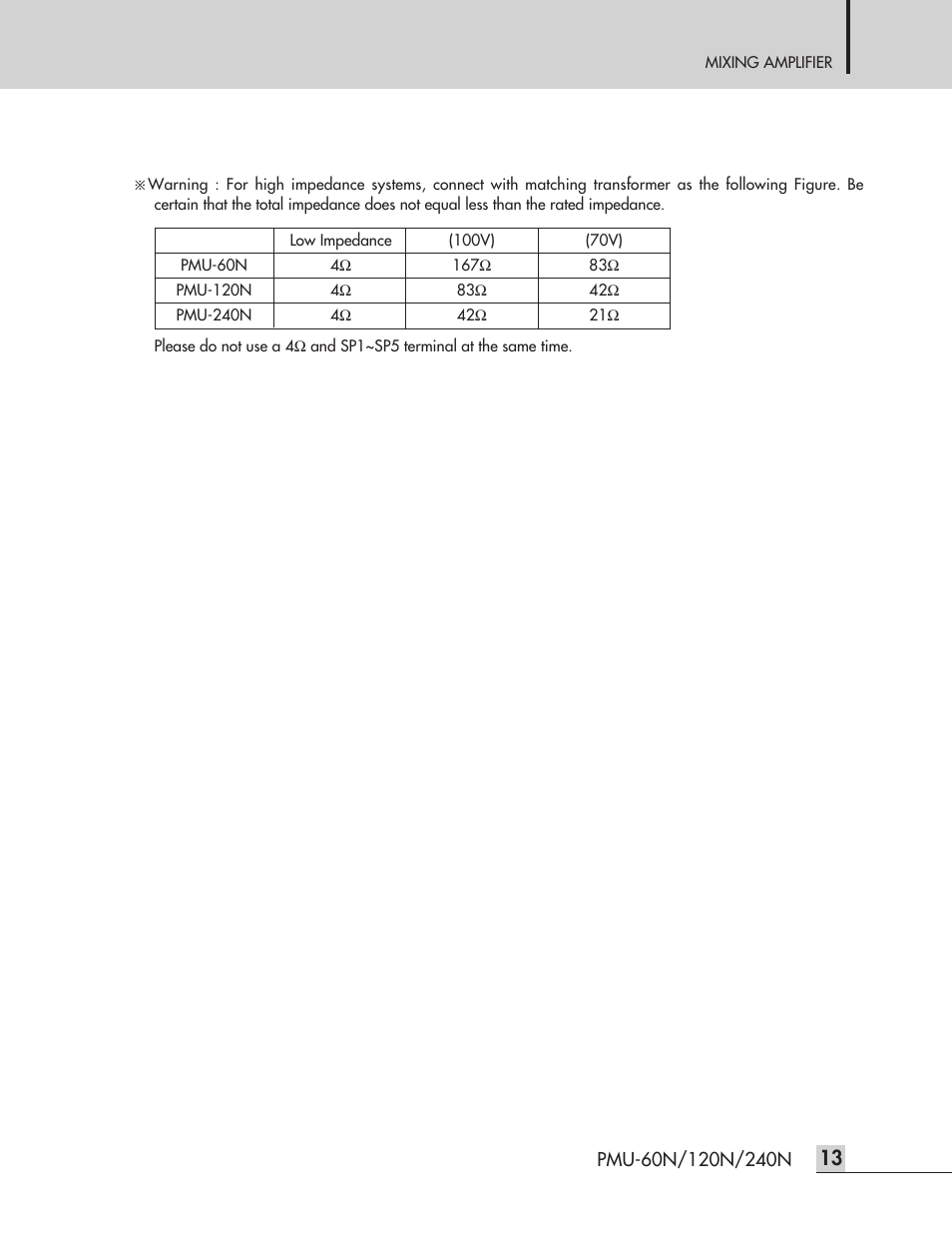 MIXING AMPLIFIER

※Warning : For high impedance systems, connect with matching transformer as the following Figure. Be certain that the total impedance does not equal less than the rated impedance.

| | Low Impedance | (100V) | (70V) |
|---|---|---|---|
| PMU-60N | 4Ω | 167Ω | 83Ω |
| PMU-120N | 4Ω | 83Ω | 42Ω |
| PMU-240N | 4Ω | 42Ω | 21Ω |

Please do not use a 4Ω and SP1~SP5 terminal at the same time.

PMU-60N/120N/240N 13